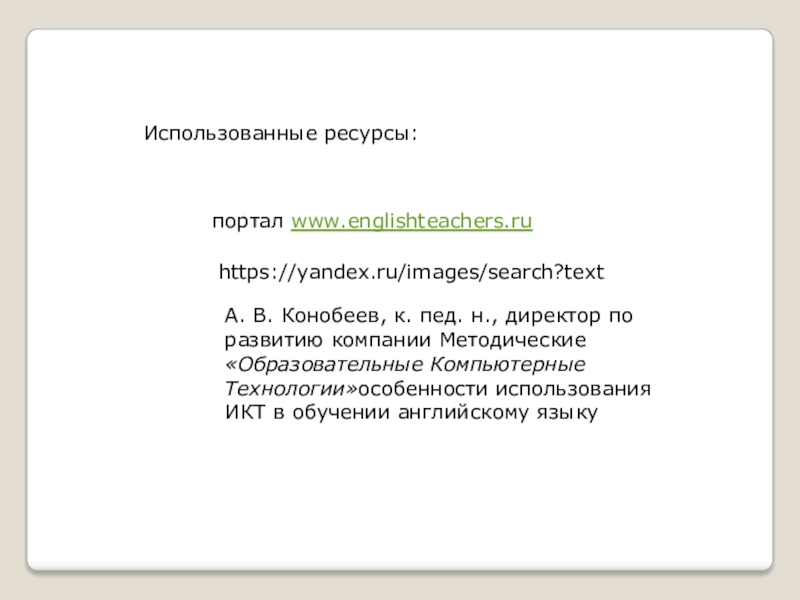 Использованные ресурсы:

портал www.englishteachers.ru

https://yandex.ru/images/search?text

А. В. Конобеев, к. пед. н., директор по развитию компании Методические «Образовательные Компьютерные Технологии»особенности использования ИКТ в обучении английскому языку